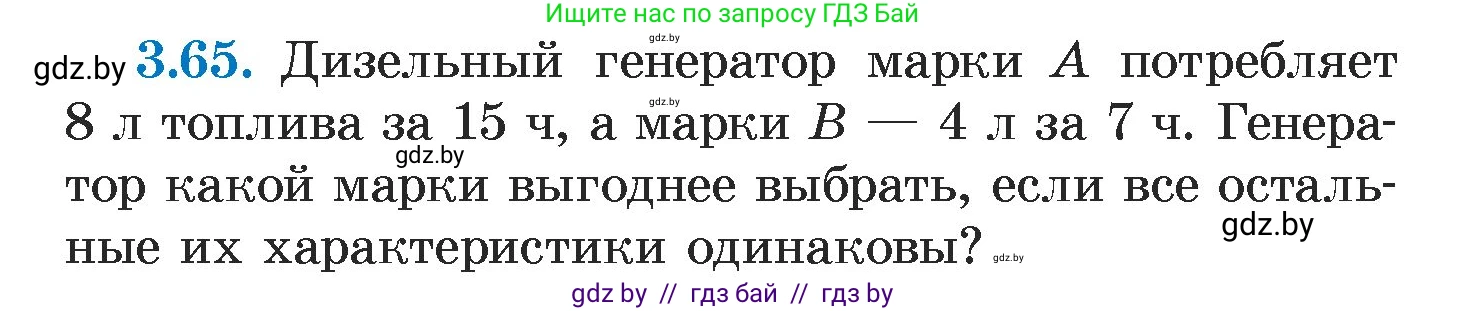 Ищите нас по запросу ГДЗ Бай

gdz.by **3.65.** Дизельный генератор марки $A$ потребляет 8 л топлива за 15 ч, а марки $B$ — 4 л за 7 ч. Генератор какой марки выгоднее выбрать, если все остальные их характеристики одинаковы?

gdz.by gdz.by gdz.by gdz.by

gdz by // гдз бай // гдз by